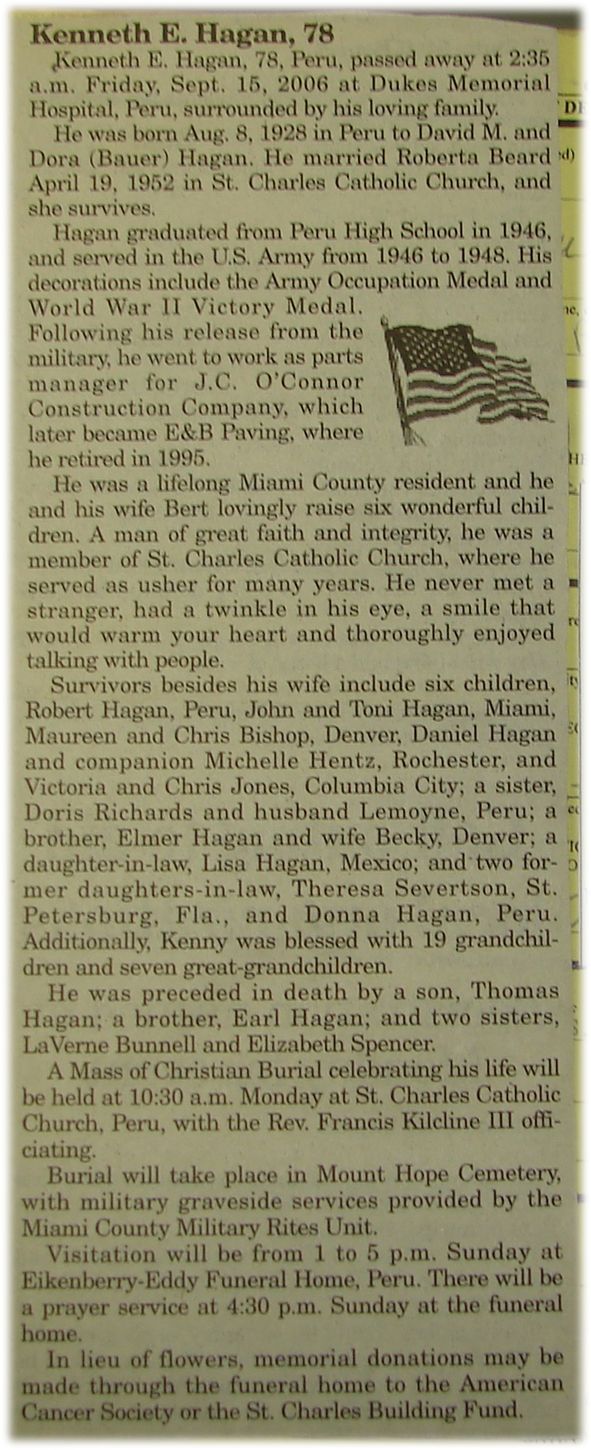 Kenneth E. Hagan, 78

Kenneth E. Hagan, 78, Peru, passed away at 2:35 a.m. Friday, Sept. 15, 2006 at Dukes Memorial Hospital, Peru, surrounded by his loving family.

He was born Aug. 8, 1928 in Peru to David M. and Dora (Bauer) Hagan. He married Roberta Beard April 19, 1952 in St. Charles Catholic Church, and she survives.

Hagan graduated from Peru High School in 1946, and served in the U.S. Army from 1946 to 1948. His decorations include the Army Occupation Medal and World War II Victory Medal. Following his release from the military, he went to work as parts manager for J.C. O'Connor Construction Company, which later became E&B Paving, where he retired in 1995.

He was a lifelong Miami County resident and he and his wife Bert lovingly raise six wonderful children. A man of great faith and integrity, he was a member of St. Charles Catholic Church, where he served as usher for many years. He never met a stranger, had a twinkle in his eye, a smile that would warm your heart and thoroughly enjoyed talking with people.

Survivors besides his wife include six children, Robert Hagan, Peru, John and Toni Hagan, Miami, Maureen and Chris Bishop, Denver, Daniel Hagan and companion Michelle Hentz, Rochester, and Victoria and Chris Jones, Columbia City; a sister, Doris Richards and husband Lemoyne, Peru; a brother, Elmer Hagan and wife Becky, Denver; a daughter-in-law, Lisa Hagan, Mexico; and two former daughters-in-law, Theresa Severtson, St. Petersburg, Fla., and Donna Hagan, Peru. Additionally, Kenny was blessed with 19 grandchildren and seven great-grandchildren.

He was preceded in death by a son, Thomas Hagan; a brother, Earl Hagan; and two sisters, LaVerne Bunnell and Elizabeth Spencer.

A Mass of Christian Burial celebrating his life will be held at 10:30 a.m. Monday at St. Charles Catholic Church, Peru, with the Rev. Francis Kilcline III officiating.

Burial will take place in Mount Hope Cemetery, with military graveside services provided by the Miami County Military Rites Unit.

Visitation will be from 1 to 5 p.m. Sunday at Eikenberry-Eddy Funeral Home, Peru. There will be a prayer service at 4:30 p.m. Sunday at the funeral home.

In lieu of flowers, memorial donations may be made through the funeral home to the American Cancer Society or the St. Charles Building Fund.